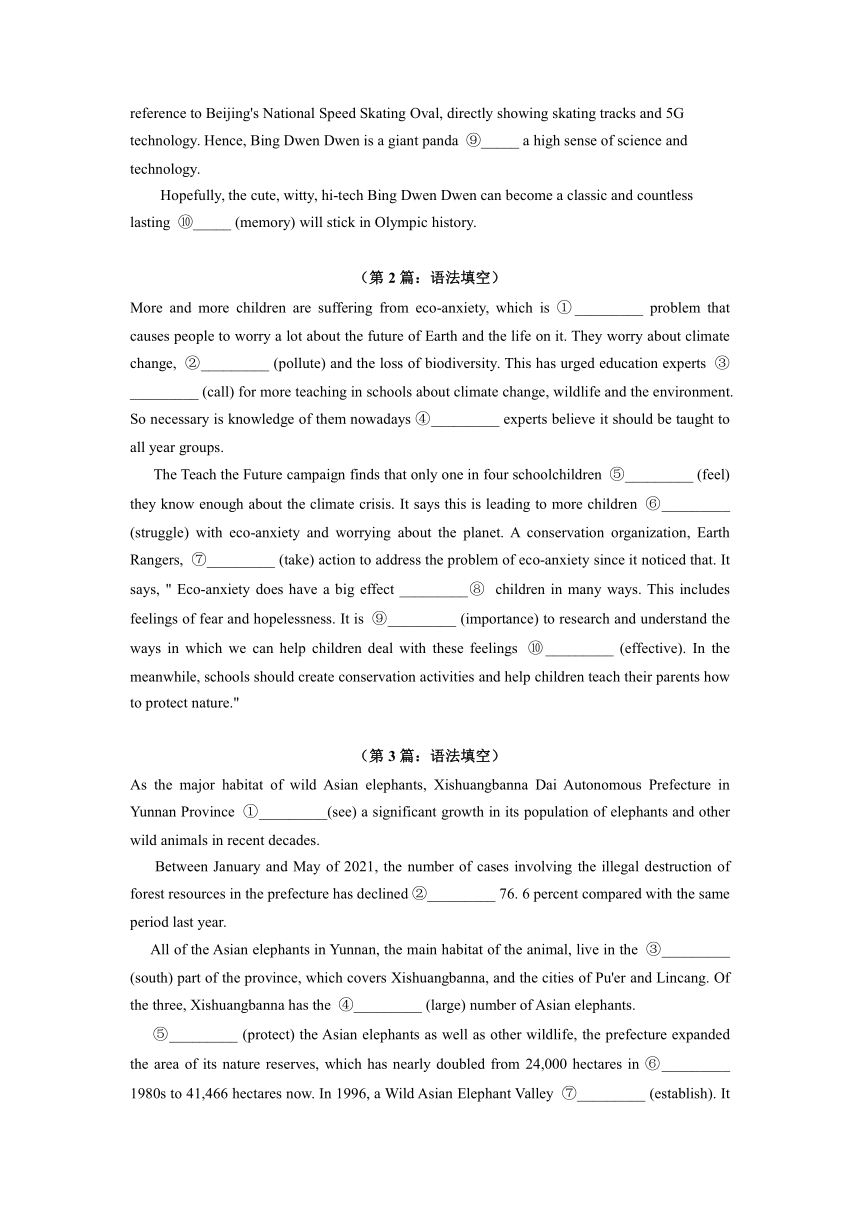 reference to Beijing's National Speed Skating Oval, directly showing skating tracks and 5G technology. Hence, Bing Dwen Dwen is a giant panda ⑨_____ a high sense of science and technology.

Hopefully, the cute, witty, hi-tech Bing Dwen Dwen can become a classic and countless lasting ⑩_____ (memory) will stick in Olympic history.

（第 2 篇：语法填空）

More and more children are suffering from eco-anxiety, which is ①_________ problem that causes people to worry a lot about the future of Earth and the life on it. They worry about climate change, ②_________ (pollute) and the loss of biodiversity. This has urged education experts ③_________ (call) for more teaching in schools about climate change, wildlife and the environment. So necessary is knowledge of them nowadays ④_________ experts believe it should be taught to all year groups.

The Teach the Future campaign finds that only one in four schoolchildren ⑤_________ (feel) they know enough about the climate crisis. It says this is leading to more children ⑥_________ (struggle) with eco-anxiety and worrying about the planet. A conservation organization, Earth Rangers, ⑦_________ (take) action to address the problem of eco-anxiety since it noticed that. It says, " Eco-anxiety does have a big effect _________⑧ children in many ways. This includes feelings of fear and hopelessness. It is ⑨_________ (importance) to research and understand the ways in which we can help children deal with these feelings ⑩_________ (effective). In the meanwhile, schools should create conservation activities and help children teach their parents how to protect nature."

（第 3 篇：语法填空）

As the major habitat of wild Asian elephants, Xishuangbanna Dai Autonomous Prefecture in Yunnan Province ①_________(see) a significant growth in its population of elephants and other wild animals in recent decades.

Between January and May of 2021, the number of cases involving the illegal destruction of forest resources in the prefecture has declined ②_________ 76. 6 percent compared with the same period last year.

All of the Asian elephants in Yunnan, the main habitat of the animal, live in the ③_________ (south) part of the province, which covers Xishuangbanna, and the cities of Pu'er and Lincang. Of the three, Xishuangbanna has the ④_________ (large) number of Asian elephants.

⑤_________ (protect) the Asian elephants as well as other wildlife, the prefecture expanded the area of its nature reserves, which has nearly doubled from 24,000 hectares in ⑥_________ 1980s to 41,466 hectares now. In 1996, a Wild Asian Elephant Valley ⑦_________ (establish). It